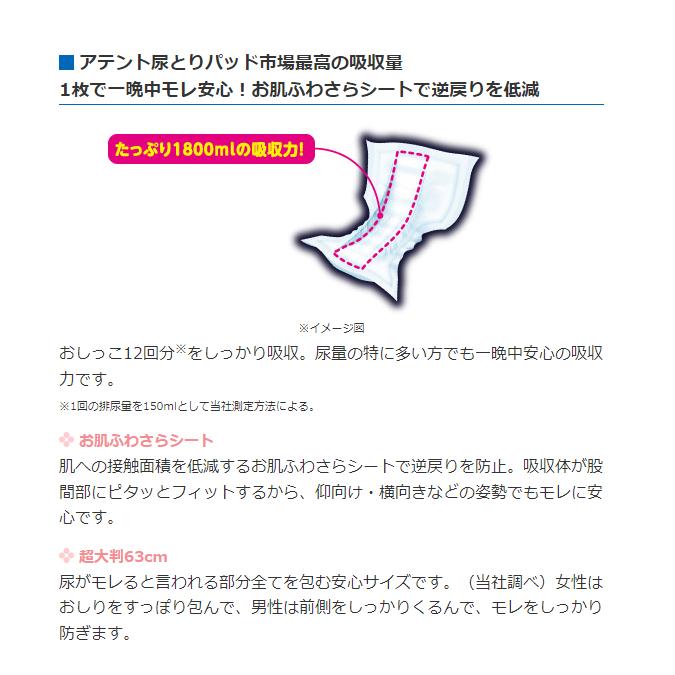 ■ アテント尿とりパッド市場最高の吸収量
1枚で一晩中モレ安心！お肌ふわさらシートで逆戻りを低減

たっぷり1800mlの吸収力!

※イメージ図

おしっこ12回分※をしっかり吸収。尿量の特に多い方でも一晩中安心の吸収力です。

※1回の排尿量を150mlとして当社測定方法による。

お肌ふわさらシート

肌への接触面積を低減するお肌ふわさらシートで逆戻りを防止。吸収体が股間部にピタッとフィットするから、仰向け・横向きなどの姿勢でもモレに安心です。

超大判63cm

尿がモレると言われる部分全てを包む安心サイズです。（当社調べ）女性はおしりをすっぽり包んで、男性は前側をしっかりくるんで、モレをしっかり防ぎます。